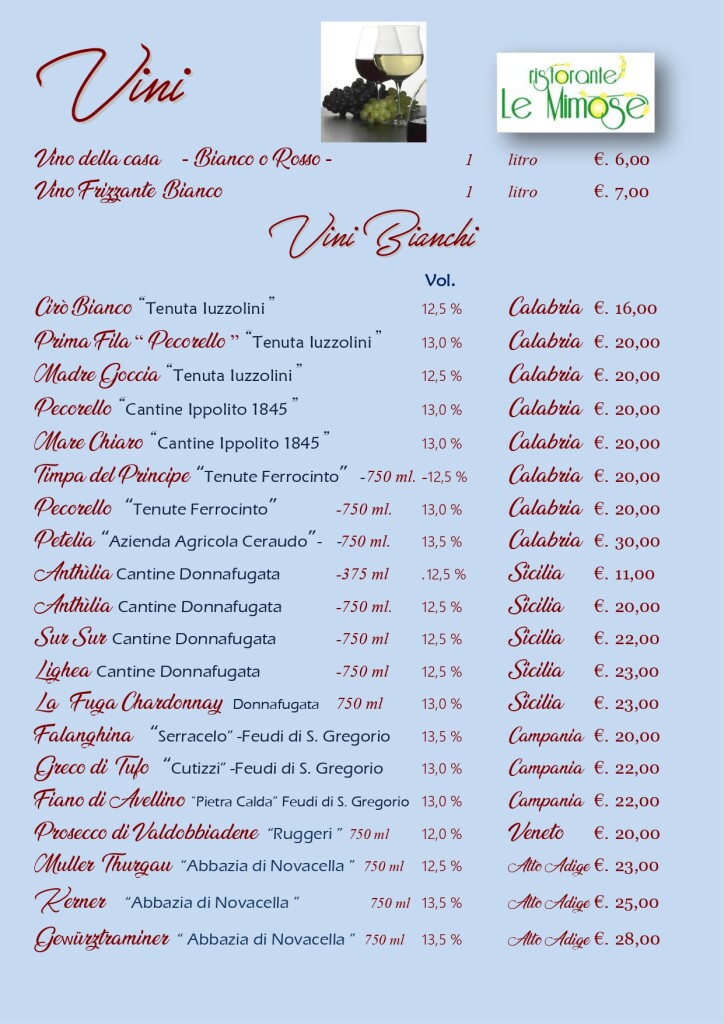 Vini

ristorante Le Mimose

Vino della casa - Bianco o Rosso - 1 litro €. 6,00
Vino Frizzante Bianco 1 litro €. 7,00

Vini Bianchi

Vol.

Cirò Bianco "Tenuta Iuzzolini" 12,5 % Calabria €. 16,00
Prima Fila "Pecorello" "Tenuta Iuzzolini" 13,0 % Calabria €. 20,00
Madre Goccia "Tenuta Iuzzolini" 12,5 % Calabria €. 20,00
Pecorello "Cantine Ippolito 1845" 13,0 % Calabria €. 20,00
Mare Chiaro "Cantine Ippolito 1845" 13,0 % Calabria €. 20,00
Timpa del Principe "Tenute Ferrocinto" -750 ml. -12,5 % Calabria €. 20,00
Pecorello "Tenute Ferrocinto" -750 ml. 13,0 % Calabria €. 20,00
Petelia "Azienda Agricola Ceraudo"- -750 ml. 13,5 % Calabria €. 30,00
Anthìlia Cantine Donnafugata -375 ml .12,5 % Sicilia €. 11,00
Anthìlia Cantine Donnafugata -750 ml. 12,5 % Sicilia €. 20,00
Sur Sur Cantine Donnafugata -750 ml 12,5 % Sicilia €. 22,00
Lighea Cantine Donnafugata -750 ml 12,5 % Sicilia €. 23,00
La Fuga Chardonnay Donnafugata 750 ml 13,0 % Sicilia €. 23,00
Falanghina "Serracelo" -Feudi di S. Gregorio 13,5 % Campania €. 20,00
Greco di Tufo "Cutizzi" -Feudi di S. Gregorio 13,0 % Campania €. 22,00
Fiano di Avellino "Pietra Calda" Feudi di S. Gregorio 13,0 % Campania €. 22,00
Prosecco di Valdobbiadene "Ruggeri" 750 ml 12,0 % Veneto €. 20,00
Muller Thurgau "Abbazia di Novacella" 750 ml 12,5 % Alto Adige €. 23,00
Kerner "Abbazia di Novacella" 750 ml 13,5 % Alto Adige €. 25,00
Gewürztraminer "Abbazia di Novacella" 750 ml 13,5 % Alto Adige €. 28,00